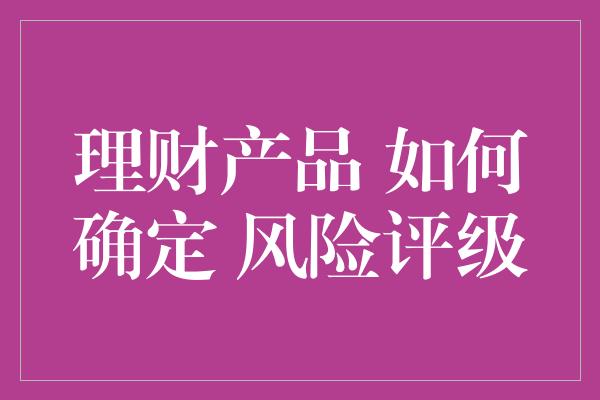 理财产品 如何
确定 风险评级